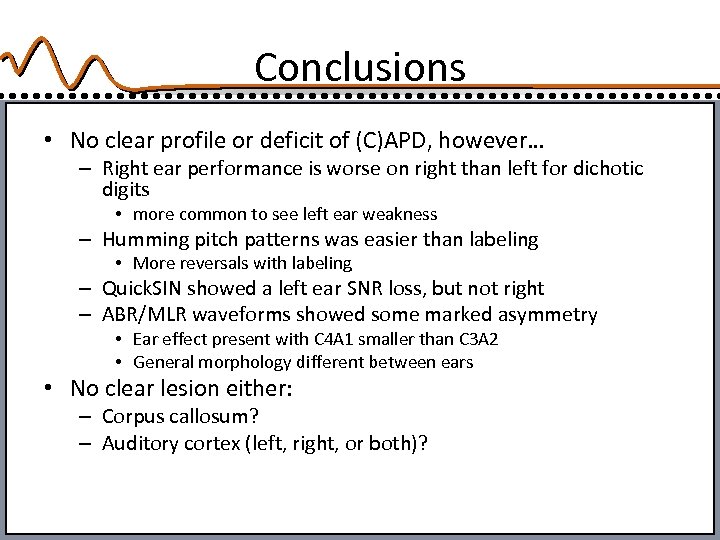 Conclusions

• No clear profile or deficit of (C)APD, however…
– Right ear performance is worse on right than left for dichotic digits
• more common to see left ear weakness
– Humming pitch patterns was easier than labeling
• More reversals with labeling
– QuickSIN showed a left ear SNR loss, but not right
– ABR/MLR waveforms showed some marked asymmetry
• Ear effect present with C4A1 smaller than C3A2
• General morphology different between ears
• No clear lesion either:
– Corpus callosum?
– Auditory cortex (left, right, or both)?